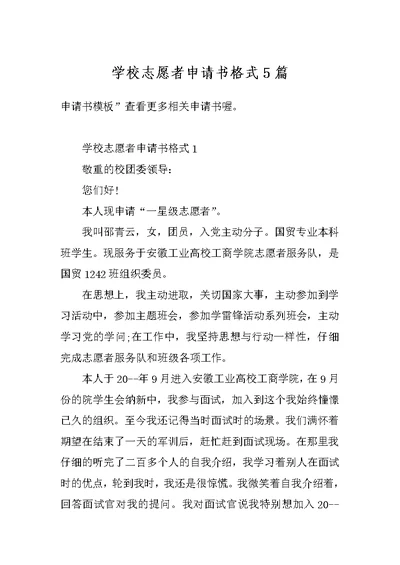 学校志愿者申请书格式5篇

申请书模板”查看更多相关申请书喔。

学校志愿者申请书格式1

敬重的校团委领导：

您们好！

本人现申请“一星级志愿者”。

我叫邵青云，女，团员，入党主动分子。国贸专业本科班学生。现服务于安徽工业高校工商学院志愿者服务队，是国贸1242班组织委员。

在思想上，我主动进取，关切国家大事，主动参加到学习活动中，参加主题班会，参加学雷锋活动系列班会，主动学习党的学问;在工作中，我坚持思想与行动一样性，仔细完成志愿者服务队和班级各项工作。

本人于20--年9月进入安徽工业高校工商学院，在9月份的院学生会纳新中，我参与面试，加入到这个我始终憧憬已久的组织。至今我还记得当时面试时的场景。我们满怀着期望在结束了一天的军训后，赶忙赶到面试现场。在那里我仔细的听完了二百多个人的自我介绍，我学习着别人在面试时的优点，轮到我时，我还是很惊慌。我微笑着自我介绍着，回答面试官对我的提问。我对面试官说我特别想加入20--